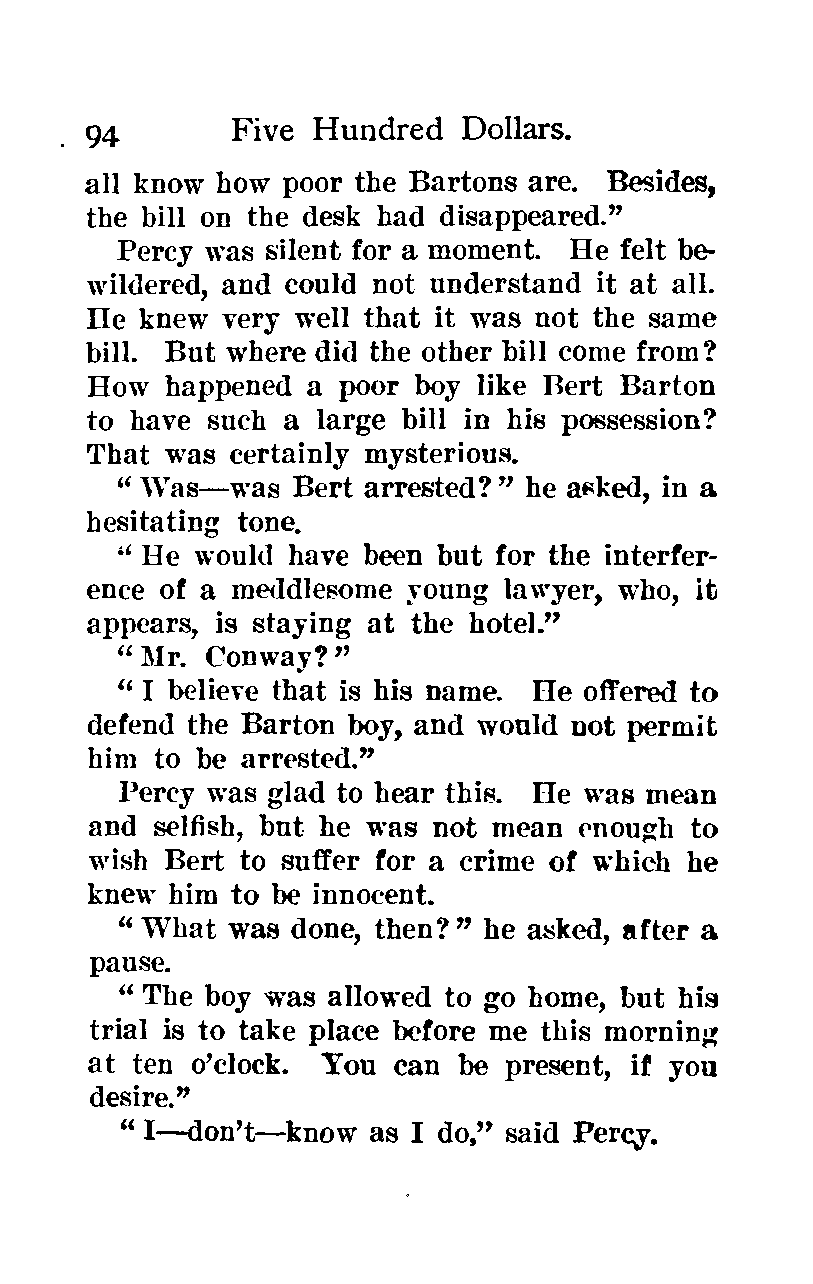 94 Five Hundred Dollars.

all know how poor the Bartons are. Besides, the bill on the desk had disappeared."

Percy was silent for a moment. He felt bewildered, and could not understand it at all. He knew very well that it was not the same bill. But where did the other bill come from? How happened a poor boy like Bert Barton to have such a large bill in his possession? That was certainly mysterious.

"Was—was Bert arrested?" he asked, in a hesitating tone.

"He would have been but for the interference of a meddlesome young lawyer, who, it appears, is staying at the hotel."

"Mr. Conway?"

"I believe that is his name. He offered to defend the Barton boy, and would not permit him to be arrested."

Percy was glad to hear this. He was mean and selfish, but he was not mean enough to wish Bert to suffer for a crime of which he knew him to be innocent.

"What was done, then?" he asked, after a pause.

"The boy was allowed to go home, but his trial is to take place before me this morning at ten o'clock. You can be present, if you desire."

"I—don't—know as I do," said Percy.